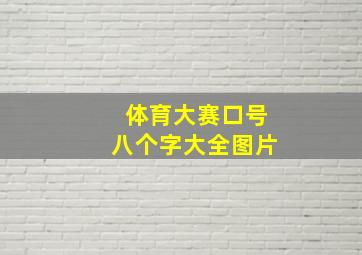 体育大赛口号
八个字大全图片